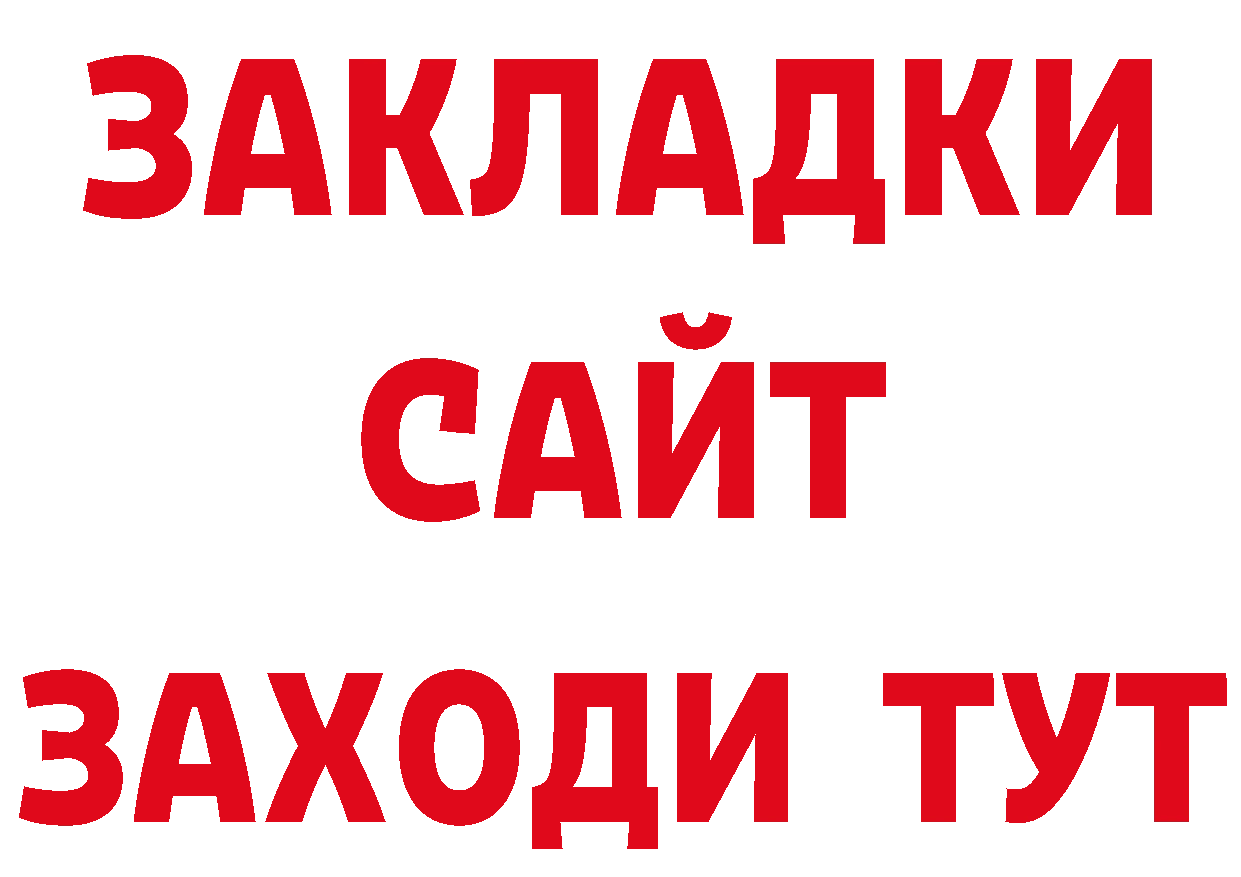 ЗАКЛАДКИ
САЙТ
ЗАХОДИ ТУТ